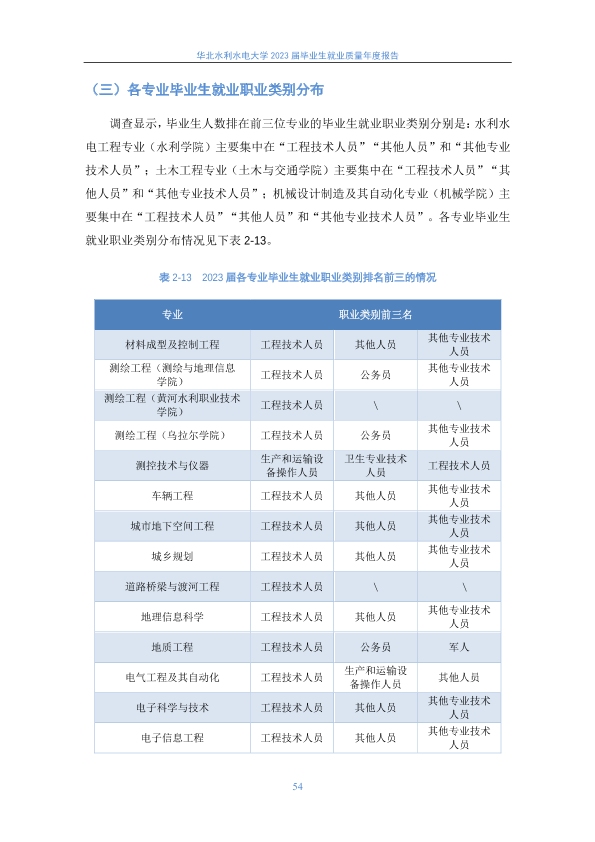 华北水利水电大学 2023 届毕业生就业质量年度报告

（三）各专业毕业生就业职业类别分布

调查显示，毕业生人数排在前三位专业的毕业生就业职业类别分别是：水利水电工程专业（水利学院）主要集中在“工程技术人员”“其他人员”和“其他专业技术人员”；土木工程专业（土木与交通学院）主要集中在“工程技术人员”“其他人员”和“其他专业技术人员”；机械设计制造及其自动化专业（机械学院）主要集中在“工程技术人员”“其他人员”和“其他专业技术人员”。各专业毕业生就业职业类别分布情况见下表 2-13。

表 2-13 2023 届各专业毕业生就业职业类别排名前三的情况

| 专业 | 职业类别前三名 | | |
|---|---|---|---|
| 材料成型及控制工程 | 工程技术人员 | 其他人员 | 其他专业技术人员 |
| 测绘工程（测绘与地理信息学院） | 工程技术人员 | 公务员 | 其他专业技术人员 |
| 测绘工程（黄河水利职业技术学院） | 工程技术人员 | \ | \ |
| 测绘工程（乌拉尔学院） | 工程技术人员 | 公务员 | 其他专业技术人员 |
| 测控技术与仪器 | 生产和运输设备操作人员 | 卫生专业技术人员 | 工程技术人员 |
| 车辆工程 | 工程技术人员 | 其他人员 | 其他专业技术人员 |
| 城市地下空间工程 | 工程技术人员 | 其他人员 | 其他专业技术人员 |
| 城乡规划 | 工程技术人员 | 其他人员 | 其他专业技术人员 |
| 道路桥梁与渡河工程 | 工程技术人员 | \ | \ |
| 地理信息科学 | 工程技术人员 | 其他人员 | 其他专业技术人员 |
| 地质工程 | 工程技术人员 | 公务员 | 军人 |
| 电气工程及其自动化 | 工程技术人员 | 生产和运输设备操作人员 | 其他人员 |
| 电子科学与技术 | 工程技术人员 | 其他人员 | 其他专业技术人员 |
| 电子信息工程 | 工程技术人员 | 其他人员 | 其他专业技术人员 |

54